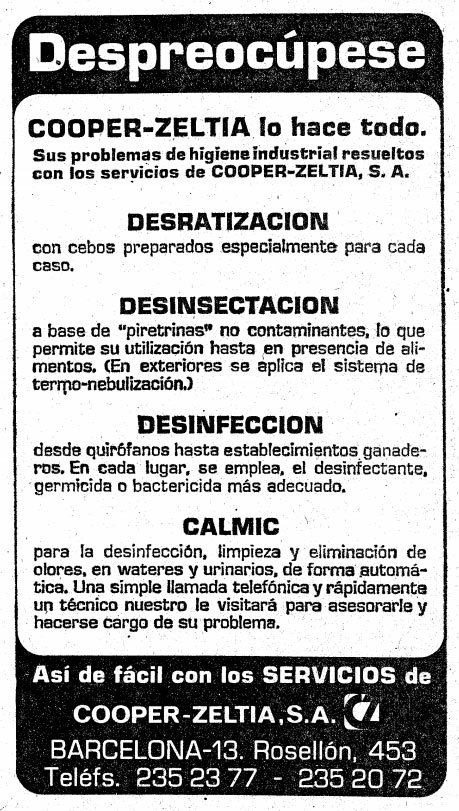 Despreocúpese

COOPER-ZELTIA lo hace todo.
Sus problemas de higiene industrial resueltos con los servicios de COOPER-ZELTIA, S. A.

DESRATIZACION
con cebos preparados especialmente para cada caso.

DESINSECTACION
a base de "piretrinas" no contaminantes, lo que permite su utilización hasta en presencia de alimentos. (En exteriores se aplica el sistema de termo-nebulización.)

DESINFECCION
desde quirófanos hasta establecimientos ganaderos. En cada lugar, se emplea, el desinfectante, germicida o bactericida más adecuado.

CALMIC
para la desinfección, limpieza y eliminación de olores, en wateres y urinarios, de forma automática. Una simple llamada telefónica y rápidamente un técnico nuestro le visitará para asesorarle y hacerse cargo de su problema.

Así de fácil con los SERVICIOS de
COOPER-ZELTIA, S.A.
BARCELONA-13. Rosellón, 453
Teléfs. 235 23 77 - 235 20 72